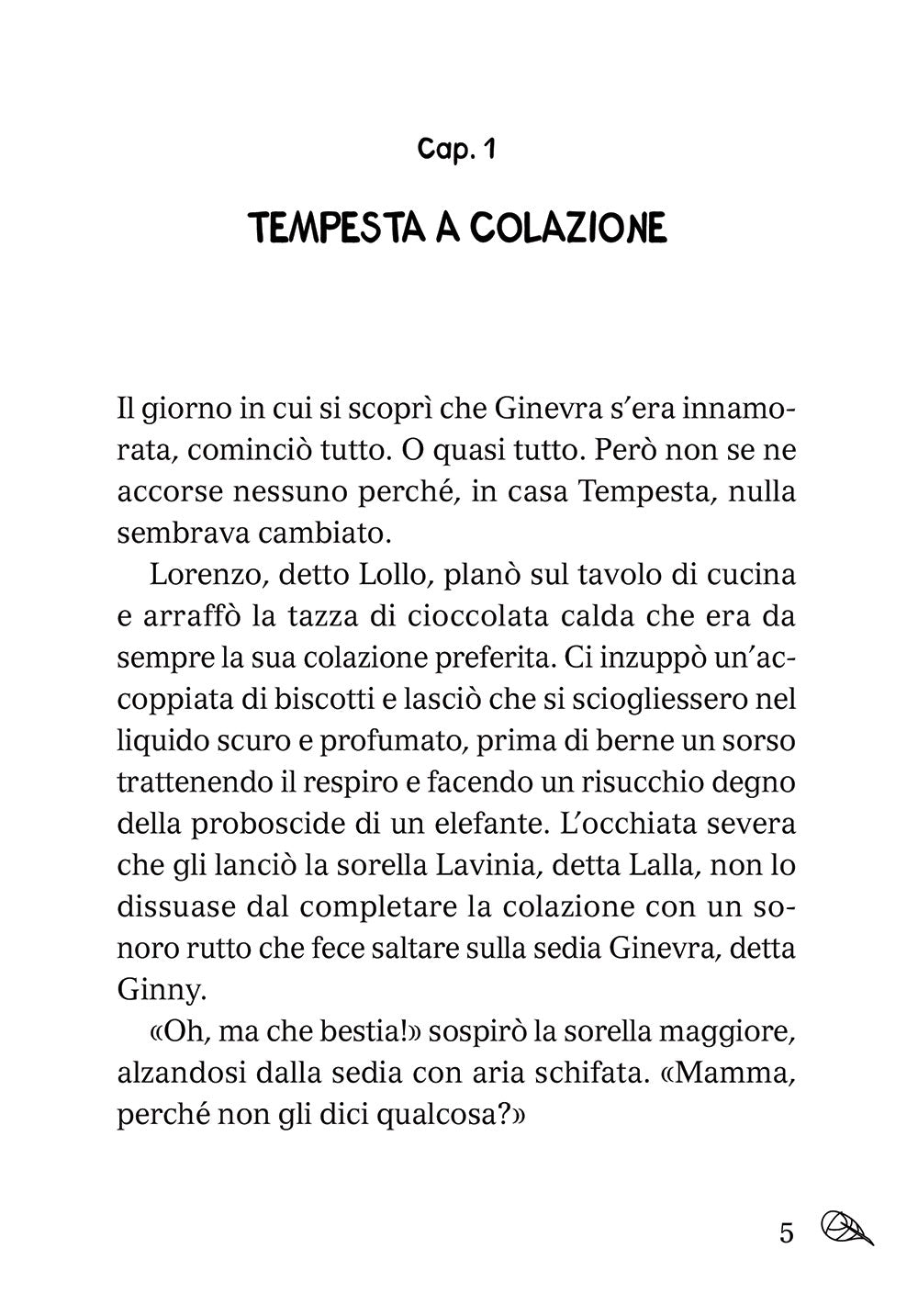 Cap. 1

TEMPESTA A COLAZIONE

Il giorno in cui si scoprì che Ginevra s'era innamorata, cominciò tutto. O quasi tutto. Però non se ne accorse nessuno perché, in casa Tempesta, nulla sembrava cambiato.

Lorenzo, detto Lollo, planò sul tavolo di cucina e arraffò la tazza di cioccolata calda che era da sempre la sua colazione preferita. Ci inzuppò un'accoppiata di biscotti e lasciò che si sciogliessero nel liquido scuro e profumato, prima di berne un sorso trattenendo il respiro e facendo un risucchio degno della proboscide di un elefante. L'occhiata severa che gli lanciò la sorella Lavinia, detta Lalla, non lo dissuase dal completare la colazione con un sonoro rutto che fece saltare sulla sedia Ginevra, detta Ginny.

«Oh, ma che bestia!» sospirò la sorella maggiore, alzandosi dalla sedia con aria schifata. «Mamma, perché non gli dici qualcosa?»

5